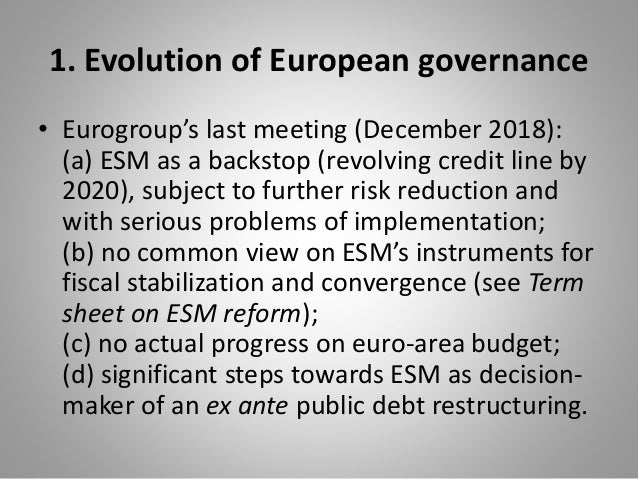 1. Evolution of European governance

• Eurogroup's last meeting (December 2018):
(a) ESM as a backstop (revolving credit line by 2020), subject to further risk reduction and with serious problems of implementation;
(b) no common view on ESM's instruments for fiscal stabilization and convergence (see Term sheet on ESM reform);
(c) no actual progress on euro-area budget;
(d) significant steps towards ESM as decision-maker of an ex ante public debt restructuring.